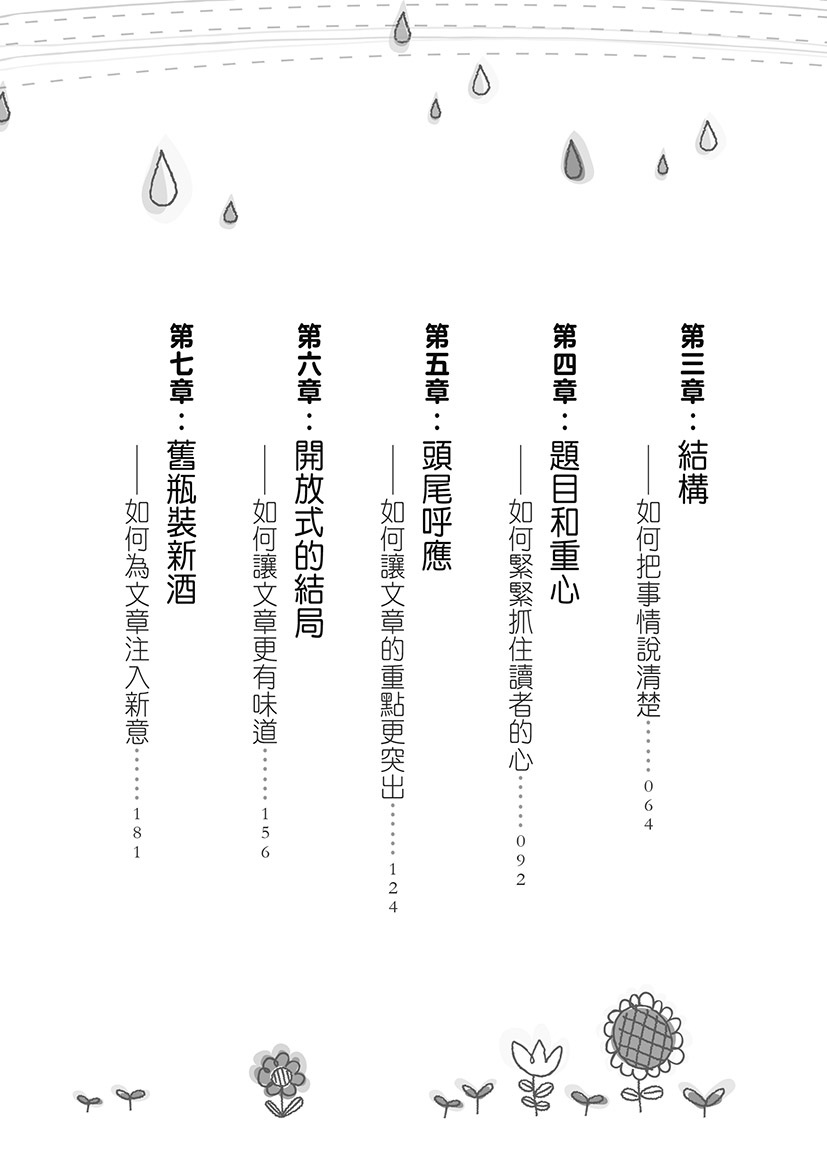 第三章：結構
——如何把事情說清楚……064

第四章：題目和重心
——如何緊緊抓住讀者的心……092

第五章：頭尾呼應
——如何讓文章的重點更突出……124

第六章：開放式的結局
——如何讓文章更有味道……156

第七章：舊瓶裝新酒
——如何為文章注入新意……181